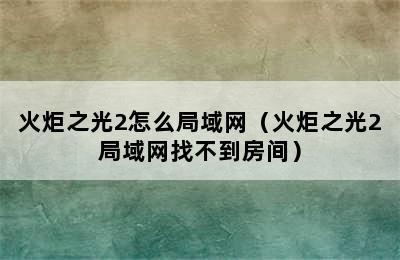 火炬之光2怎么局域网（火炬之光2局域网找不到房间）